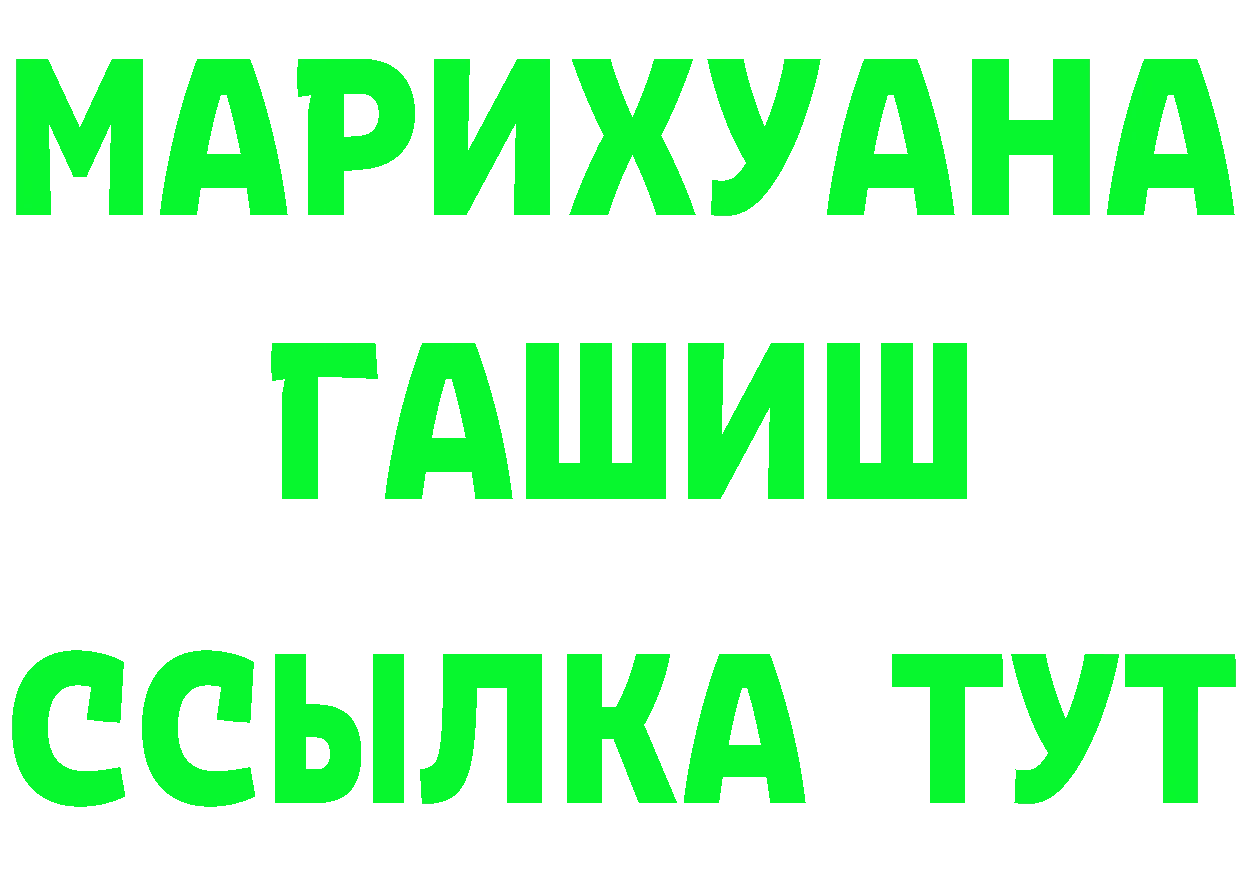 МАРИХУАНА
ГАШИШ
ССЫЛКА ТУТ